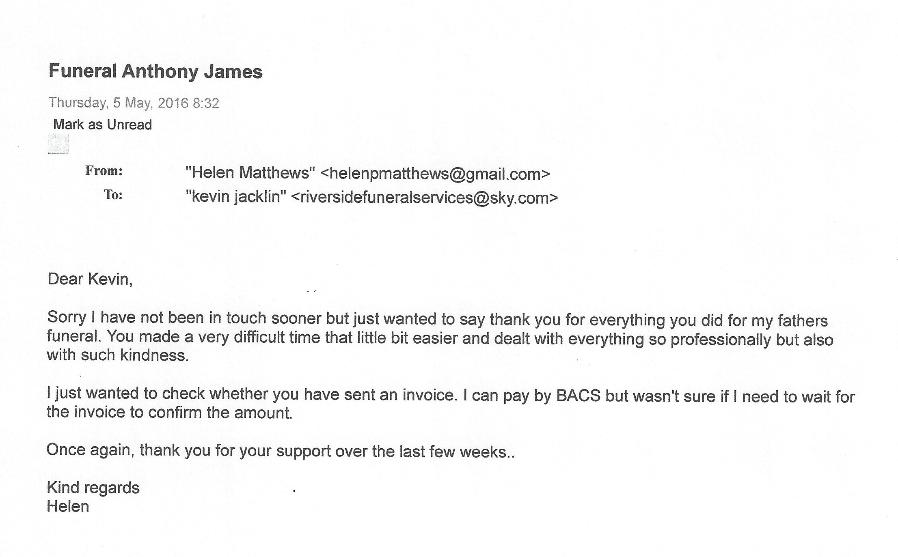 Funeral Anthony James

Thursday, 5 May, 2016 8:32
Mark as Unread

From: "Helen Matthews" <helenpmatthews@gmail.com>
To: "kevin jacklin" <riversidefuneralservices@sky.com>

Dear Kevin,

Sorry I have not been in touch sooner but just wanted to say thank you for everything you did for my fathers funeral. You made a very difficult time that little bit easier and dealt with everything so professionally but also with such kindness.

I just wanted to check whether you have sent an invoice. I can pay by BACS but wasn't sure if I need to wait for the invoice to confirm the amount.

Once again, thank you for your support over the last few weeks..

Kind regards
Helen